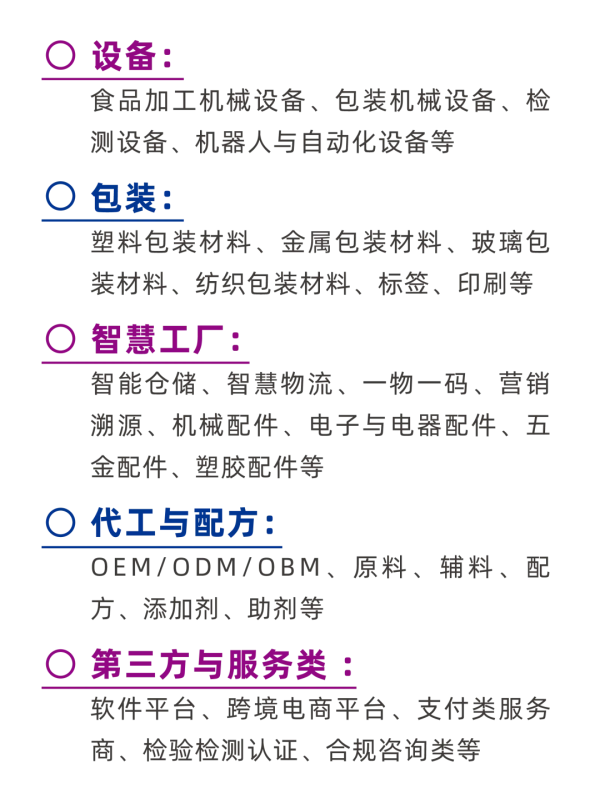 ○ 设备：

食品加工机械设备、包装机械设备、检测设备、机器人与自动化设备等

○ 包装：

塑料包装材料、金属包装材料、玻璃包装材料、纺织包装材料、标签、印刷等

○ 智慧工厂：

智能仓储、智慧物流、一物一码、营销溯源、机械配件、电子与电器配件、五金配件、塑胶配件等

○ 代工与配方：

OEM/ODM/OBM、原料、辅料、配方、添加剂、助剂等

○ 第三方与服务类：

软件平台、跨境电商平台、支付类服务商、检验检测认证、合规咨询类等